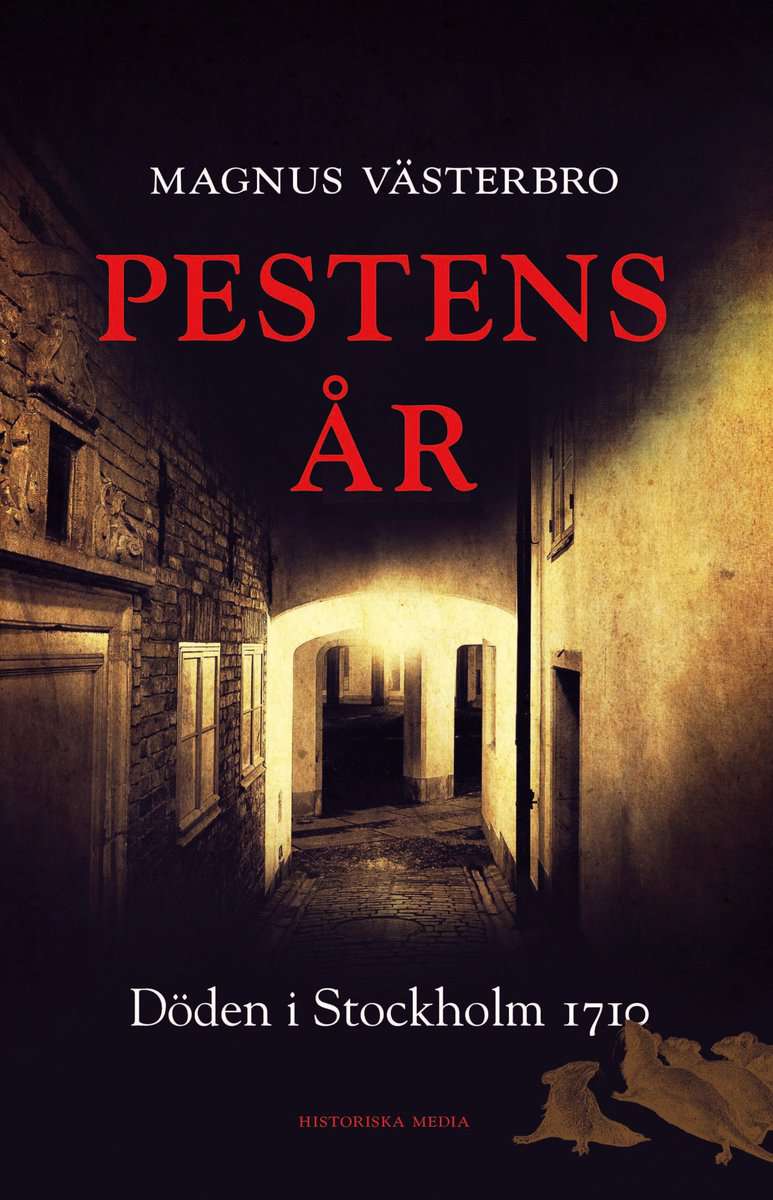 MAGNUS VÄSTERBRO

PESTENS ÅR

Döden i Stockholm 1710

HISTORISKA MEDIA